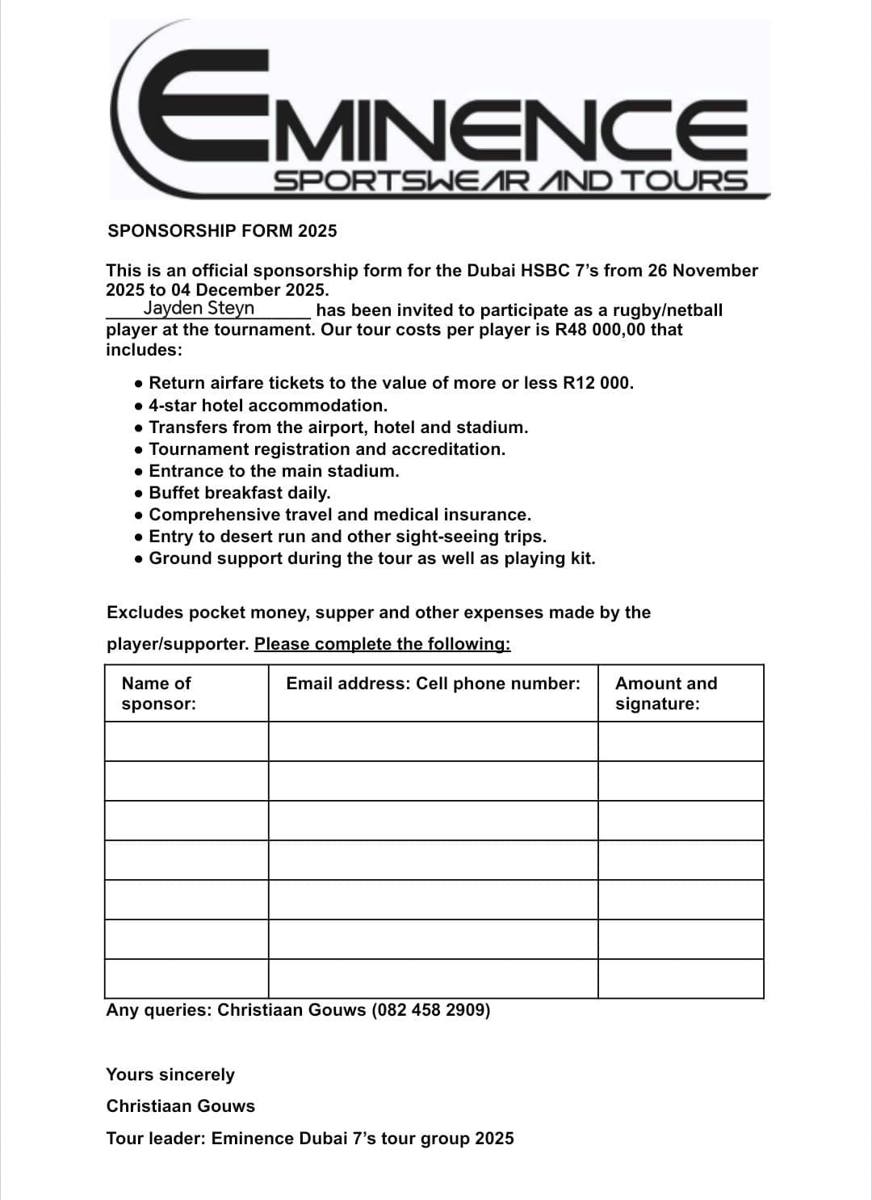 EMINENCE
SPORTSWEAR AND TOURS

SPONSORSHIP FORM 2025

This is an official sponsorship form for the Dubai HSBC 7's from 26 November 2025 to 04 December 2025.
Jayden Steyn has been invited to participate as a rugby/netball player at the tournament. Our tour costs per player is R48 000,00 that includes:

• Return airfare tickets to the value of more or less R12 000.
• 4-star hotel accommodation.
• Transfers from the airport, hotel and stadium.
• Tournament registration and accreditation.
• Entrance to the main stadium.
• Buffet breakfast daily.
• Comprehensive travel and medical insurance.
• Entry to desert run and other sight-seeing trips.
• Ground support during the tour as well as playing kit.

Excludes pocket money, supper and other expenses made by the player/supporter. Please complete the following:

| Name of sponsor: | Email address: Cell phone number: | Amount and signature: |
|---|---|---|
| | | |
| | | |
| | | |
| | | |
| | | |
| | | |
| | | |

Any queries: Christiaan Gouws (082 458 2909)

Yours sincerely

Christiaan Gouws

Tour leader: Eminence Dubai 7's tour group 2025